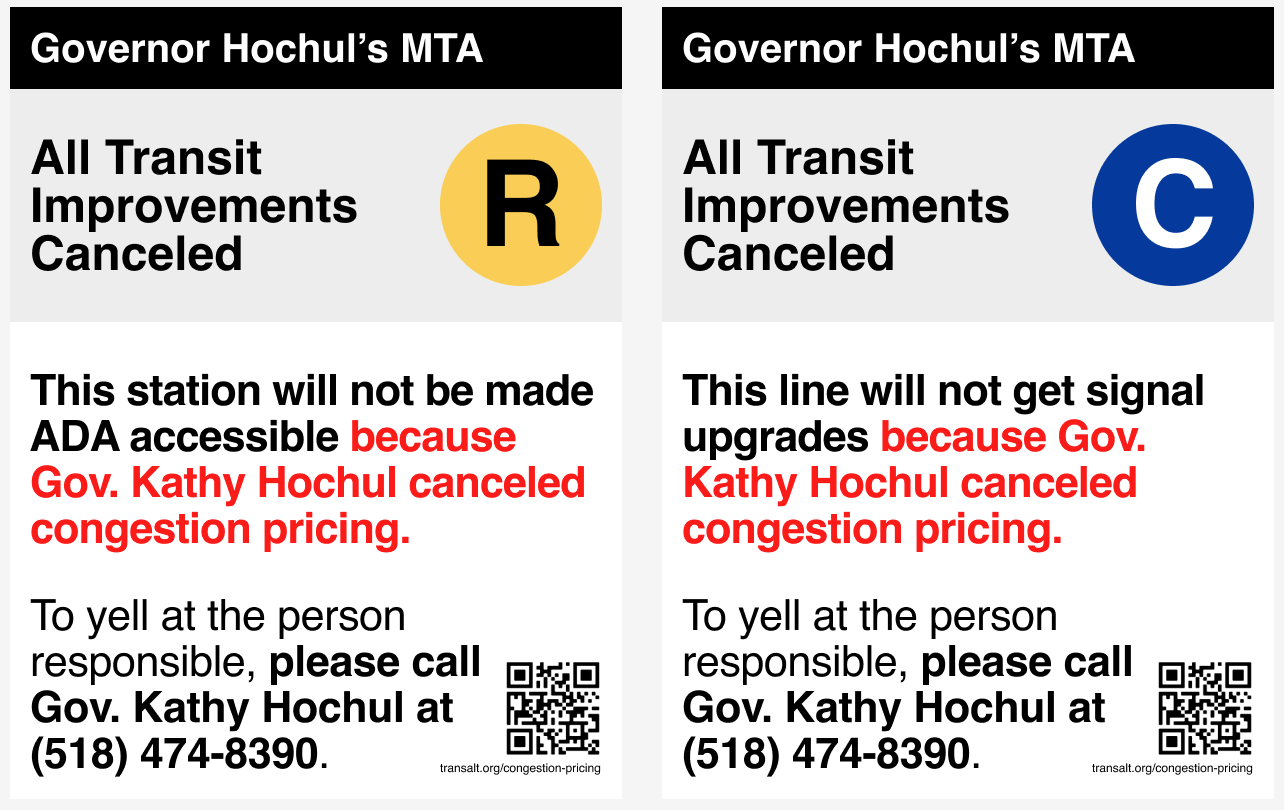 Governor Hochul's MTA

All Transit Improvements Canceled

R

This station will not be made ADA accessible because Gov. Kathy Hochul canceled congestion pricing.

To yell at the person responsible, please call Gov. Kathy Hochul at (518) 474-8390.

transalt.org/congestion-pricing

Governor Hochul's MTA

All Transit Improvements Canceled

C

This line will not get signal upgrades because Gov. Kathy Hochul canceled congestion pricing.

To yell at the person responsible, please call Gov. Kathy Hochul at (518) 474-8390.

transalt.org/congestion-pricing